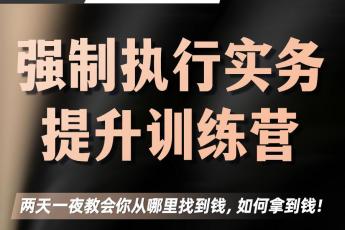 强制执行实务
提升训练营

两天一夜教会你从哪里找到钱，如何拿到钱！